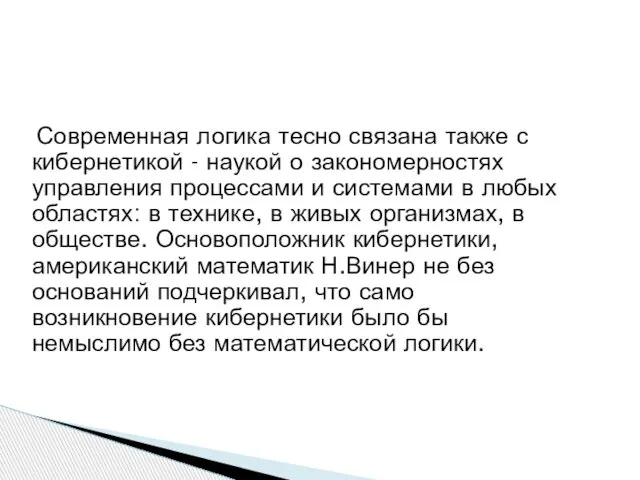 Современная логика тесно связана также с кибернетикой - наукой о закономерностях управления процессами и системами в любых областях: в технике, в живых организмах, в обществе. Основоположник кибернетики, американский математик Н.Винер не без оснований подчеркивал, что само возникновение кибернетики было бы немыслимо без математической логики.